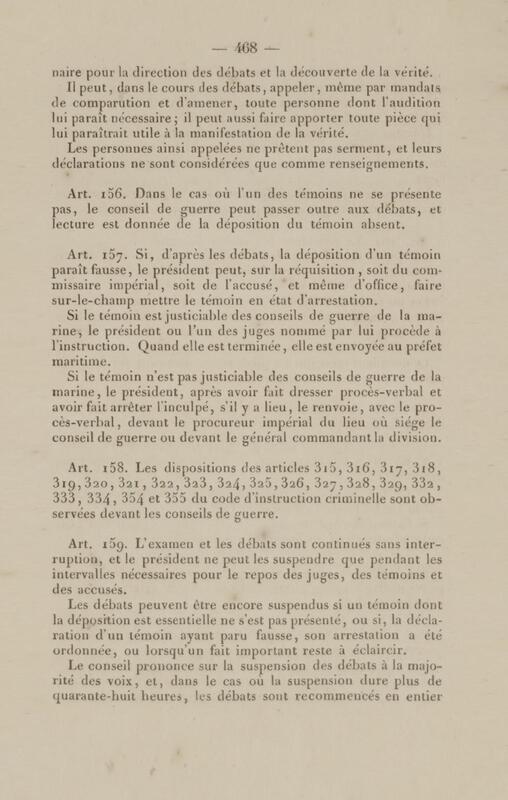 — 468 —

naire pour la direction des débats et la découverte de la vérité.

Il peut, dans le cours des débats, appeler, même par mandats de comparution et d'amener, toute personne dont l'audition lui paraît nécessaire ; il peut aussi faire apporter toute pièce qui lui paraîtrait utile à la manifestation de la vérité.

Les personnes ainsi appelées ne prêtent pas serment, et leurs déclarations ne sont considérées que comme renseignements.

Art. 156. Dans le cas où l'un des témoins ne se présente pas, le conseil de guerre peut passer outre aux débats, et lecture est donnée de la déposition du témoin absent.

Art. 157. Si, d'après les débats, la déposition d'un témoin paraît fausse, le président peut, sur la réquisition, soit du commissaire impérial, soit de l'accusé, et même d'office, faire sur-le-champ mettre le témoin en état d'arrestation.

Si le témoin est justiciable des conseils de guerre de la marine, le président ou l'un des juges nommé par lui procède à l'instruction. Quand elle est terminée, elle est envoyée au préfet maritime.

Si le témoin n'est pas justiciable des conseils de guerre de la marine, le président, après avoir fait dresser procès-verbal et avoir fait arrêter l'inculpé, s'il y a lieu, le renvoie, avec le procès-verbal, devant le procureur impérial du lieu où siége le conseil de guerre ou devant le général commandant la division.

Art. 158. Les dispositions des articles 315, 316, 317, 318, 319, 320, 321, 322, 323, 324, 325, 326, 327, 328, 329, 332, 333, 334, 354 et 355 du code d'instruction criminelle sont observées devant les conseils de guerre.

Art. 159. L'examen et les débats sont continués sans interruption, et le président ne peut les suspendre que pendant les intervalles nécessaires pour le repos des juges, des témoins et des accusés.

Les débats peuvent être encore suspendus si un témoin dont la déposition est essentielle ne s'est pas présenté, ou si, la déclaration d'un témoin ayant paru fausse, son arrestation a été ordonnée, ou lorsqu'un fait important reste à éclaircir.

Le conseil prononce sur la suspension des débats à la majorité des voix, et, dans le cas où la suspension dure plus de quarante-huit heures, les débats sont recommencés en entier